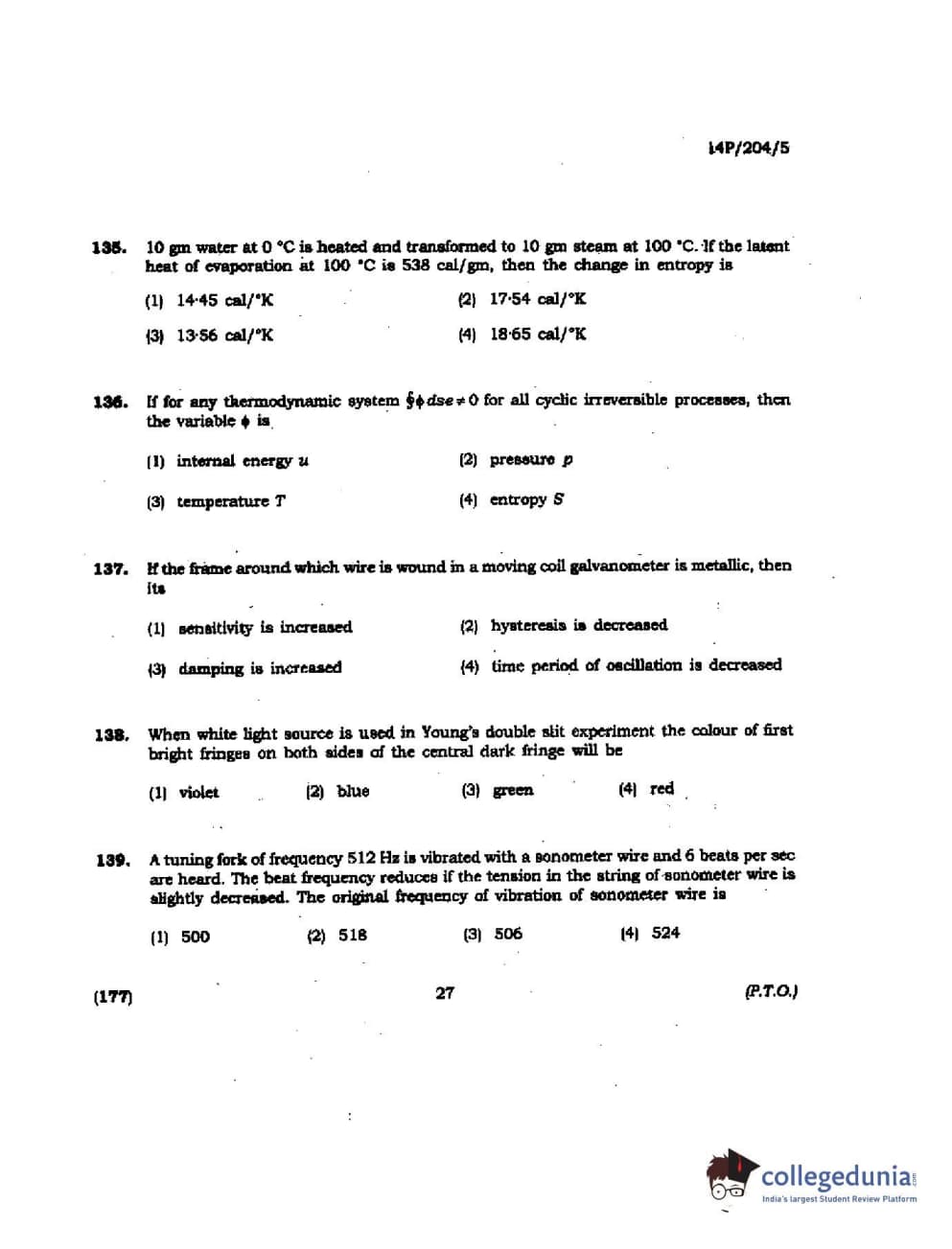 14P/204/5

135. 10 gm water at 0 °C is heated and transformed to 10 gm steam at 100 °C. If the latent heat of evaporation at 100 °C is 538 cal/gm, then the change in entropy is

(1) 14·45 cal/°K

(2) 17·54 cal/°K

(3) 13·56 cal/°K

(4) 18·65 cal/°K

136. If for any thermodynamic system $\oint \phi \, dse \neq 0$ for all cyclic irreversible processes, then the variable $\phi$ is

(1) internal energy $u$

(2) pressure $p$

(3) temperature $T$

(4) entropy $S$

137. If the frame around which wire is wound in a moving coil galvanometer is metallic, then its

(1) sensitivity is increased

(2) hysteresis is decreased

(3) damping is increased

(4) time period of oscillation is decreased

138. When white light source is used in Young's double slit experiment the colour of first bright fringes on both sides of the central dark fringe will be

(1) violet

(2) blue

(3) green

(4) red

139. A tuning fork of frequency 512 Hz is vibrated with a sonometer wire and 6 beats per sec are heard. The beat frequency reduces if the tension in the string of sonometer wire is slightly decreased. The original frequency of vibration of sonometer wire is

(1) 500

(2) 518

(3) 506

(4) 524

(177)

27

(P.T.O.)

collegedunia
India's largest Student Review Platform